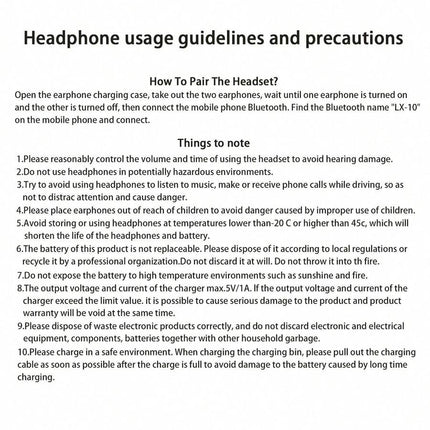 Headphone usage guidelines and precautions

How To Pair The Headset?

Open the earphone charging case, take out the two earphones, wait until one earphone is turned on and the other is turned off, then connect the mobile phone Bluetooth. Find the Bluetooth name "LX-10" on the mobile phone and connect.

Things to note

1.Please reasonably control the volume and time of using the headset to avoid hearing damage.
2.Do not use headphones in potentially hazardous environments.
3.Try to avoid using headphones to listen to music, make or receive phone calls while driving, so as not to distrac attention and cause danger.
4.Please place earphones out of reach of children to avoid danger caused by improper use of children.
5.Avoid storing or using headphones at temperatures lower than-20 C or higher than 45c, which will shorten the life of the headphones and battery.
6.The battery of this product is not replaceable. Please dispose of it according to local regulations or recycle it by a professional organization.Do not discard it at will. Do not throw it into th fire.
7.Do not expose the battery to high temperature environments such as sunshine and fire.
8.The output voltage and current of the charger max.5V/1A. If the output voltage and current of the charger exceed the limit value. it is possible to cause serious damage to the product and product warranty will be void at the same time.
9.Please dispose of waste electronic products correctly, and do not discard electronic and electrical equipment, components, batteries together with other household garbage.
10.Please charge in a safe environment. When charging the charging bin, please pull out the charging cable as soon as possible after the charge is full to avoid damage to the battery caused by long time charging.